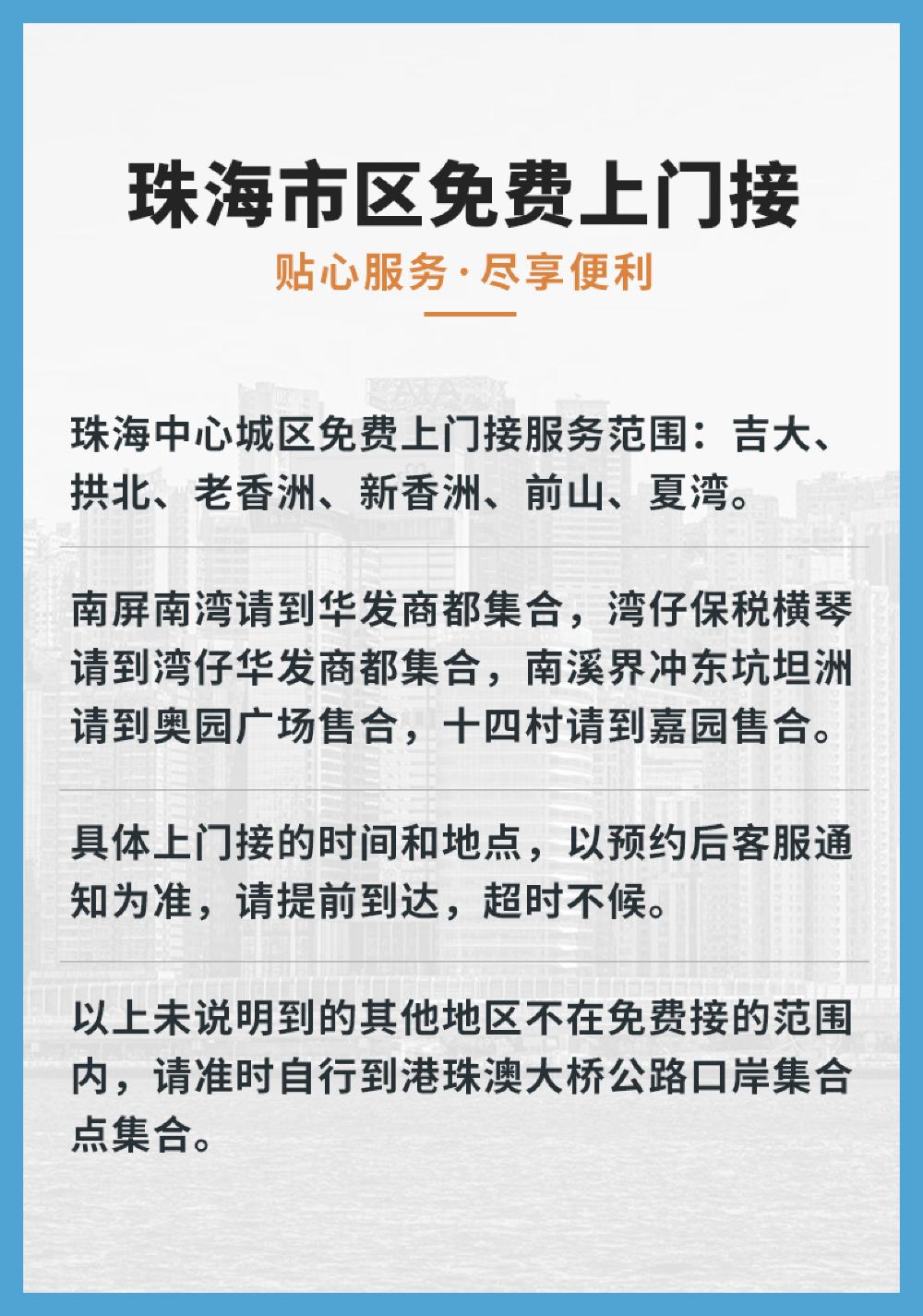 珠海市区免费上门接

贴心服务·尽享便利

珠海中心城区免费上门接服务范围：吉大、拱北、老香洲、新香洲、前山、夏湾。

南屏南湾请到华发商都集合，湾仔保税横琴请到湾仔华发商都集合，南溪界冲东坑坦洲请到奥园广场售合，十四村请到嘉园售合。

具体上门接的时间和地点，以预约后客服通知为准，请提前到达，超时不候。

以上未说明到的其他地区不在免费接的范围内，请准时自行到港珠澳大桥公路口岸集合点集合。